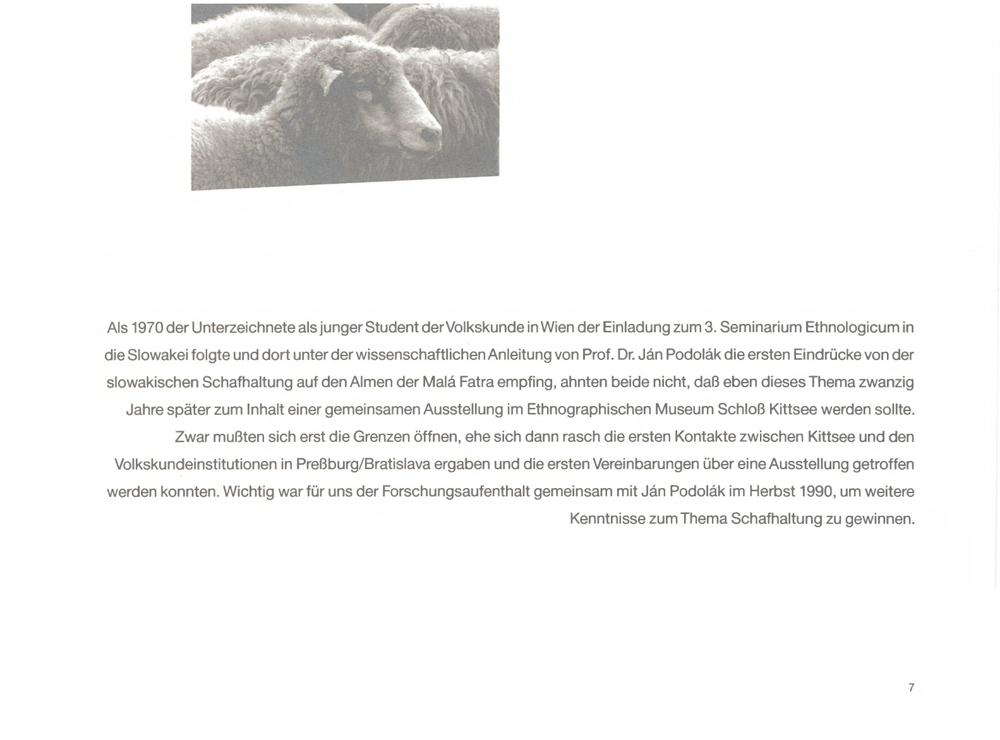 Als 1970 der Unterzeichnete als junger Student der Volkskunde in Wien der Einladung zum 3. Seminarium Ethnologicum in die Slowakei folgte und dort unter der wissenschaftlichen Anleitung von Prof. Dr. Ján Podolák die ersten Eindrücke von der slowakischen Schafhaltung auf den Almen der Malá Fatra empfing, ahnten beide nicht, daß eben dieses Thema zwanzig Jahre später zum Inhalt einer gemeinsamen Ausstellung im Ethnographischen Museum Schloß Kittsee werden sollte. Zwar mußten sich erst die Grenzen öffnen, ehe sich dann rasch die ersten Kontakte zwischen Kittsee und den Volkskundeinstitutionen in Preßburg/Bratislava ergaben und die ersten Vereinbarungen über eine Ausstellung getroffen werden konnten. Wichtig war für uns der Forschungsaufenthalt gemeinsam mit Ján Podolák im Herbst 1990, um weitere Kenntnisse zum Thema Schafhaltung zu gewinnen.

7